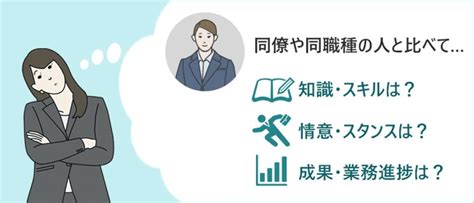 同僚や同職種の人と比べて...

知識・スキルは？

情意・スタンスは？

成果・業務進捗は？